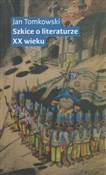 Jan Tomkowski
Szkice o literaturze
XX wieku